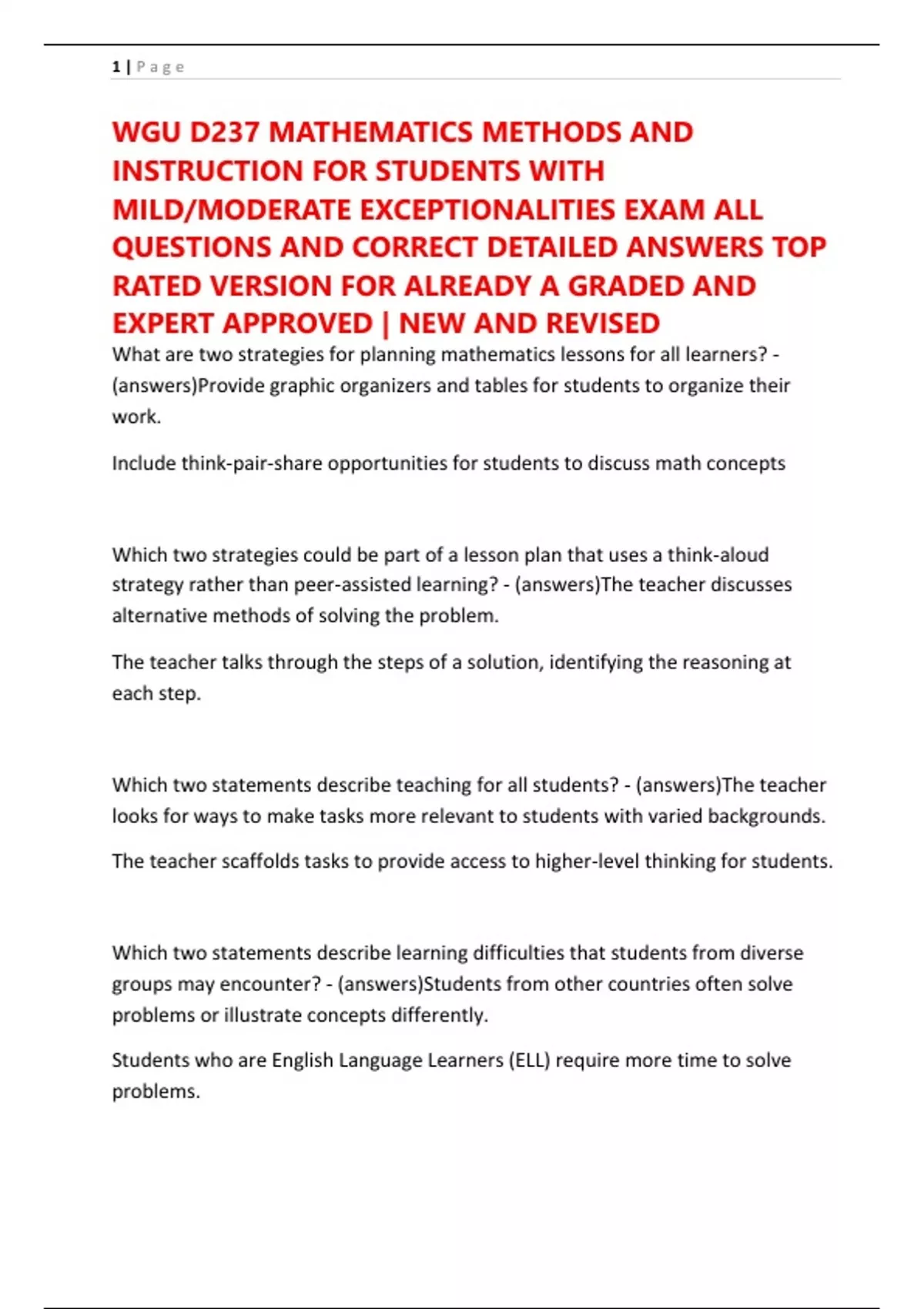 1 | P a g e

WGU D237 MATHEMATICS METHODS AND INSTRUCTION FOR STUDENTS WITH MILD/MODERATE EXCEPTIONALITIES EXAM ALL QUESTIONS AND CORRECT DETAILED ANSWERS TOP RATED VERSION FOR ALREADY A GRADED AND EXPERT APPROVED | NEW AND REVISED

What are two strategies for planning mathematics lessons for all learners? - (answers)Provide graphic organizers and tables for students to organize their work.

Include think-pair-share opportunities for students to discuss math concepts

Which two strategies could be part of a lesson plan that uses a think-aloud strategy rather than peer-assisted learning? - (answers)The teacher discusses alternative methods of solving the problem.

The teacher talks through the steps of a solution, identifying the reasoning at each step.

Which two statements describe teaching for all students? - (answers)The teacher looks for ways to make tasks more relevant to students with varied backgrounds.

The teacher scaffolds tasks to provide access to higher-level thinking for students.

Which two statements describe learning difficulties that students from diverse groups may encounter? - (answers)Students from other countries often solve problems or illustrate concepts differently.

Students who are English Language Learners (ELL) require more time to solve problems.